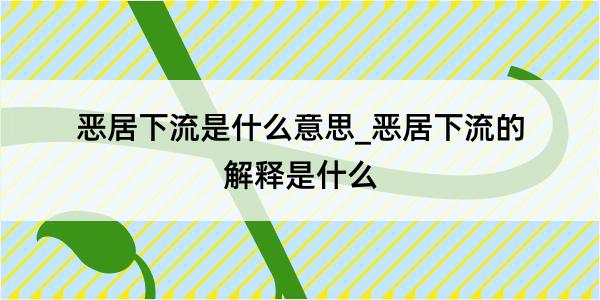 恶居下流是什么意思_恶居下流的解释是什么